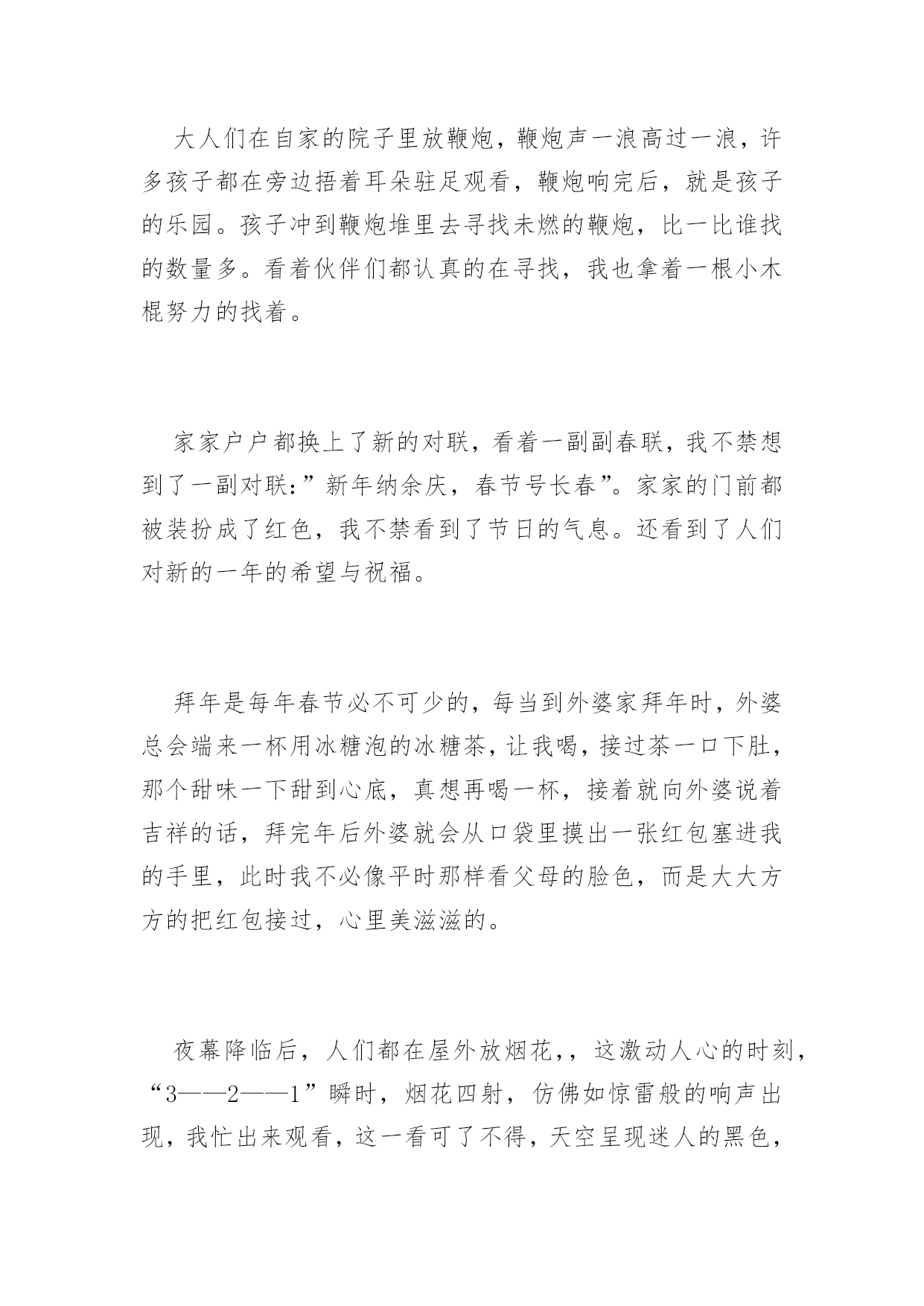 大人们在自家的院子里放鞭炮，鞭炮声一浪高过一浪，许多孩子都在旁边捂着耳朵驻足观看，鞭炮响完后，就是孩子的乐园。孩子冲到鞭炮堆里去寻找未燃的鞭炮，比一比谁找的数量多。看着伙伴们都认真的在寻找，我也拿着一根小木棍努力的找着。

家家户户都换上了新的对联，看着一副副春联，我不禁想到了一副对联：”新年纳余庆，春节号长春”。家家的门前都被装扮成了红色，我不禁看到了节日的气息。还看到了人们对新的一年的希望与祝福。

拜年是每年春节必不可少的，每当到外婆家拜年时，外婆总会端来一杯用冰糖泡的冰糖茶，让我喝，接过茶一口下肚，那个甜味一下甜到心底，真想再喝一杯，接着就向外婆说着吉祥的话，拜完年后外婆就会从口袋里摸出一张红包塞进我的手里，此时我不必像平时那样看父母的脸色，而是大大方方的把红包接过，心里美滋滋的。

夜幕降临后，人们都在屋外放烟花，，这激动人心的时刻，“3——2——1”瞬时，烟花四射，仿佛如惊雷般的响声出现，我忙出来观看，这一看可了不得，天空呈现迷人的黑色，